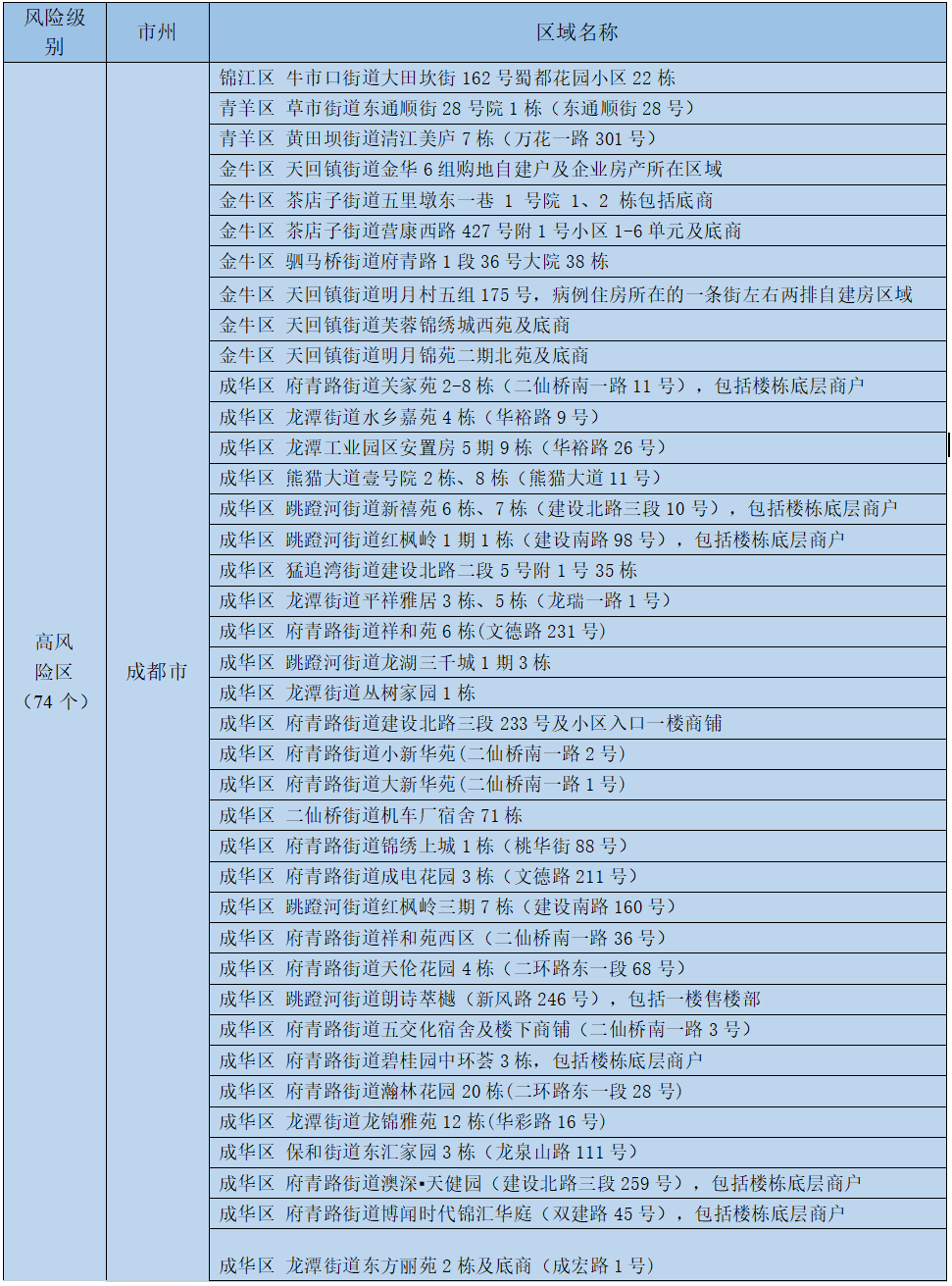 | 风险级别 | 市州 | 区域名称 |
|---|---|---|
| 高风险区（74 个） | 成都市 | 锦江区 牛市口街道大田坎街 162 号蜀都花园小区 22 栋 |
| | | 青羊区 草市街道东通顺街 28 号院 1 栋（东通顺街 28 号） |
| | | 青羊区 黄田坝街道清江美庐 7 栋（万花一路 301 号） |
| | | 金牛区 天回镇街道金华 6 组购地自建户及企业房产所在区域 |
| | | 金牛区 茶店子街道五里墩东一巷 1 号院 1、2 栋包括底商 |
| | | 金牛区 茶店子街道营康西路 427 号附 1 号小区 1-6 单元及底商 |
| | | 金牛区 驷马桥街道府青路 1 段 36 号大院 38 栋 |
| | | 金牛区 天回镇街道明月村五组 175 号，病例住房所在的一条街左右两排自建房区域 |
| | | 金牛区 天回镇街道芙蓉锦绣城西苑及底商 |
| | | 金牛区 天回镇街道明月锦苑二期北苑及底商 |
| | | 成华区 府青路街道关家苑 2-8 栋（二仙桥南一路 11 号），包括楼栋底层商户 |
| | | 成华区 龙潭街道水乡嘉苑 4 栋（华裕路 9 号） |
| | | 成华区 龙潭工业园区安置房 5 期 9 栋（华裕路 26 号） |
| | | 成华区 熊猫大道壹号院 2 栋、8 栋（熊猫大道 11 号） |
| | | 成华区 跳蹬河街道新禧苑 6 栋、7 栋（建设北路三段 10 号），包括楼栋底层商户 |
| | | 成华区 跳蹬河街道红枫岭 1 期 1 栋（建设南路 98 号），包括楼栋底层商户 |
| | | 成华区 猛追湾街道建设北路二段 5 号附 1 号 35 栋 |
| | | 成华区 龙潭街道平祥雅居 3 栋、5 栋（龙瑞一路 1 号） |
| | | 成华区 府青路街道祥和苑 6 栋(文德路 231 号) |
| | | 成华区 跳蹬河街道龙湖三千城 1 期 3 栋 |
| | | 成华区 龙潭街道丛树家园 1 栋 |
| | | 成华区 府青路街道建设北路三段 233 号及小区入口一楼商铺 |
| | | 成华区 府青路街道小新华苑(二仙桥南一路 2 号) |
| | | 成华区 府青路街道大新华苑(二仙桥南一路 1 号) |
| | | 成华区 二仙桥街道机车厂宿舍 71 栋 |
| | | 成华区 府青路街道锦绣上城 1 栋（桃华街 88 号） |
| | | 成华区 府青路街道成电花园 3 栋（文德路 211 号） |
| | | 成华区 跳蹬河街道红枫岭三期 7 栋（建设南路 160 号） |
| | | 成华区 府青路街道祥和苑西区（二仙桥南一路 36 号） |
| | | 成华区 府青路街道天伦花园 4 栋（二环路东一段 68 号） |
| | | 成华区 跳蹬河街道朗诗萃樾（新风路 246 号），包括一楼售楼部 |
| | | 成华区 府青路街道五交化宿舍及楼下商铺（二仙桥南一路 3 号） |
| | | 成华区 府青路街道碧桂园中环荟 3 栋，包括楼栋底层商户 |
| | | 成华区 府青路街道瀚林花园 20 栋(二环路东一段 28 号) |
| | | 成华区 龙潭街道龙锦雅苑 12 栋(华彩路 16 号) |
| | | 成华区 保和街道东汇家园 3 栋（龙泉山路 111 号） |
| | | 成华区 府青路街道澳深•天健园（建设北路三段 259 号），包括楼栋底层商户 |
| | | 成华区 府青路街道博闻时代锦汇华庭（双建路 45 号），包括楼栋底层商户 |
| | | 成华区 龙潭街道东方丽苑 2 栋及底商（成宏路 1 号） |